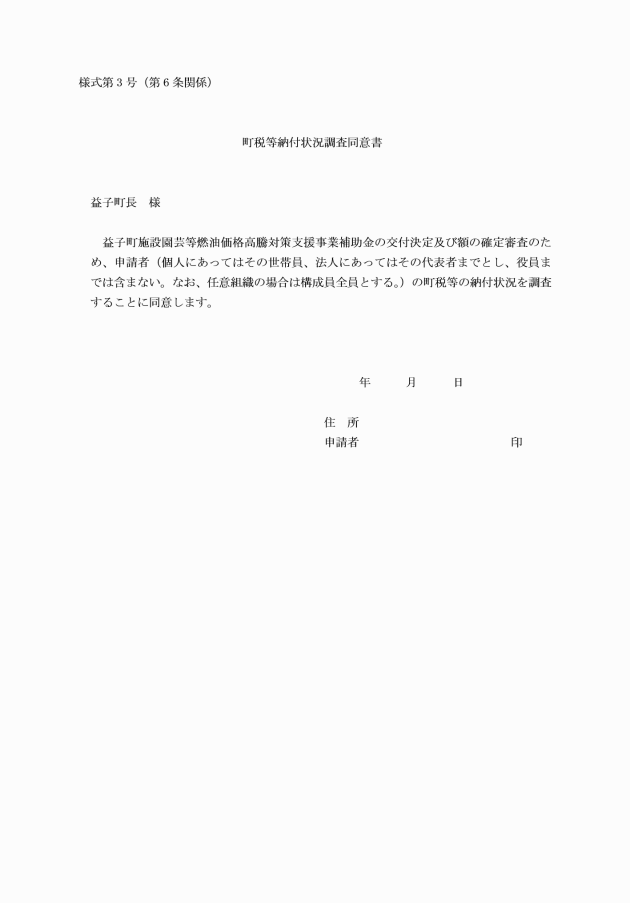 様式第３号（第６条関係）

町税等納付状況調査同意書

益子町長　様

益子町施設園芸等燃油価格高騰対策支援事業補助金の交付決定及び額の確定審査のため、申請者（個人にあってはその世帯員、法人にあってはその代表者までとし、役員までは含まない。なお、任意組織の場合は構成員全員とする。）の町税等の納付状況を調査することに同意します。

年　　月　　日

住　所
申請者　　　　　　　　　　印